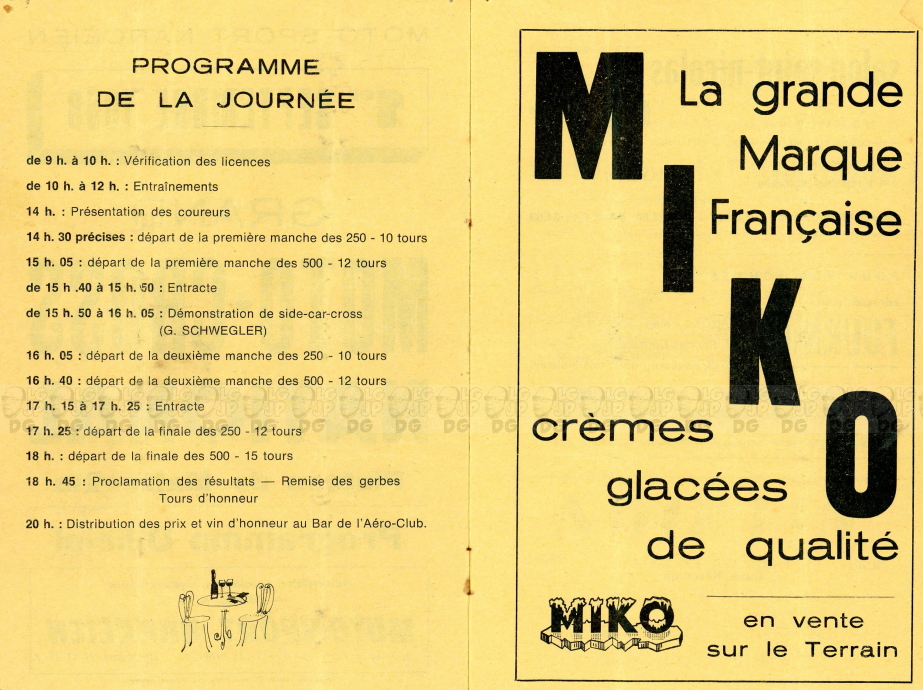 PROGRAMME
DE LA JOURNÉE

de 9 h. à 10 h. : Vérification des licences

de 10 h. à 12 h. : Entraînements

14 h. : Présentation des coureurs

14 h. 30 précises : départ de la première manche des 250 - 10 tours

15 h. 05 : départ de la première manche des 500 - 12 tours

de 15 h .40 à 15 h. 50 : Entracte

de 15 h. 50 à 16 h. 05 : Démonstration de side-car-cross (G. SCHWEGLER)

16 h. 05 : départ de la deuxième manche des 250 - 10 tours

16 h. 40 : départ de la deuxième manche des 500 - 12 tours

17 h. 15 à 17 h. 25 : Entracte

17 h. 25 : départ de la finale des 250 - 12 tours

18 h. : départ de la finale des 500 - 15 tours

18 h. 45 : Proclamation des résultats — Remise des gerbes Tours d'honneur

20 h. : Distribution des prix et vin d'honneur au Bar de l'Aéro-Club.

MIKO

La grande Marque Française

crèmes glacées de qualité

MIKO

en vente sur le Terrain